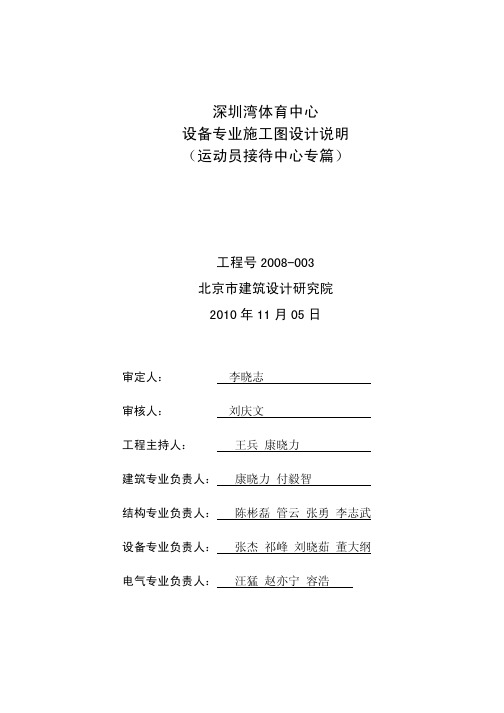 深圳湾体育中心
设备专业施工图设计说明
（运动员接待中心专篇）

工程号 2008-003
北京市建筑设计研究院
2010 年 11 月 05 日

审定人： 李晓志

审核人： 刘庆文

工程主持人： 王兵 康晓力

建筑专业负责人： 康晓力 付毅智

结构专业负责人： 陈彬磊 管云 张勇 李志武

设备专业负责人： 张杰 祁峰 刘晓茹 董大纲

电气专业负责人： 汪猛 赵亦宁 容浩